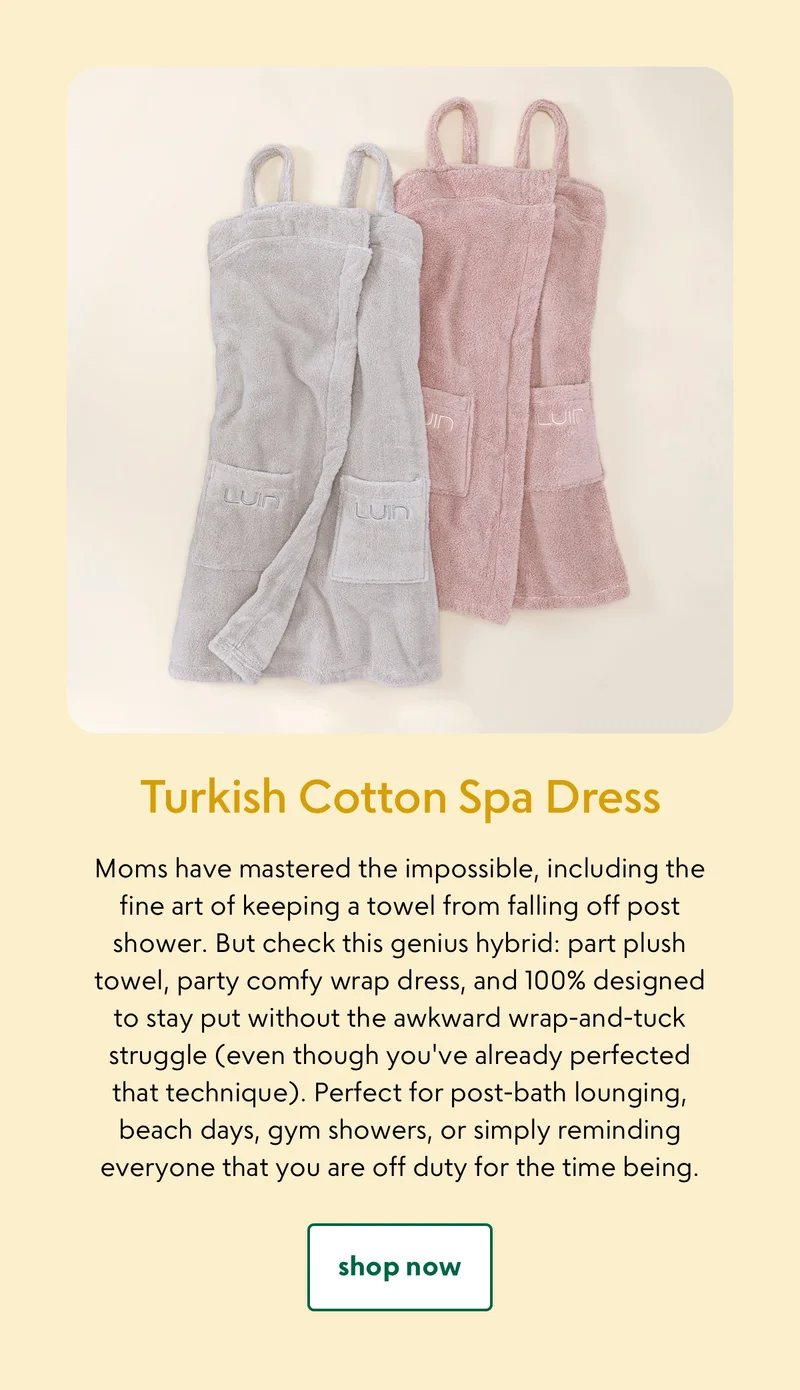 LUIN LUIN LUIN LUIN

Turkish Cotton Spa Dress

Moms have mastered the impossible, including the fine art of keeping a towel from falling off post shower. But check this genius hybrid: part plush towel, party comfy wrap dress, and 100% designed to stay put without the awkward wrap-and-tuck struggle (even though you've already perfected that technique). Perfect for post-bath lounging, beach days, gym showers, or simply reminding everyone that you are off duty for the time being.

shop now